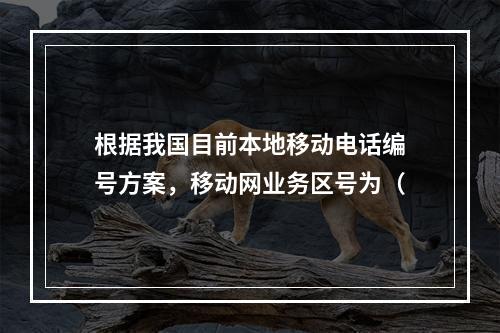 根据我国目前本地移动电话编号方案，移动网业务区号为（